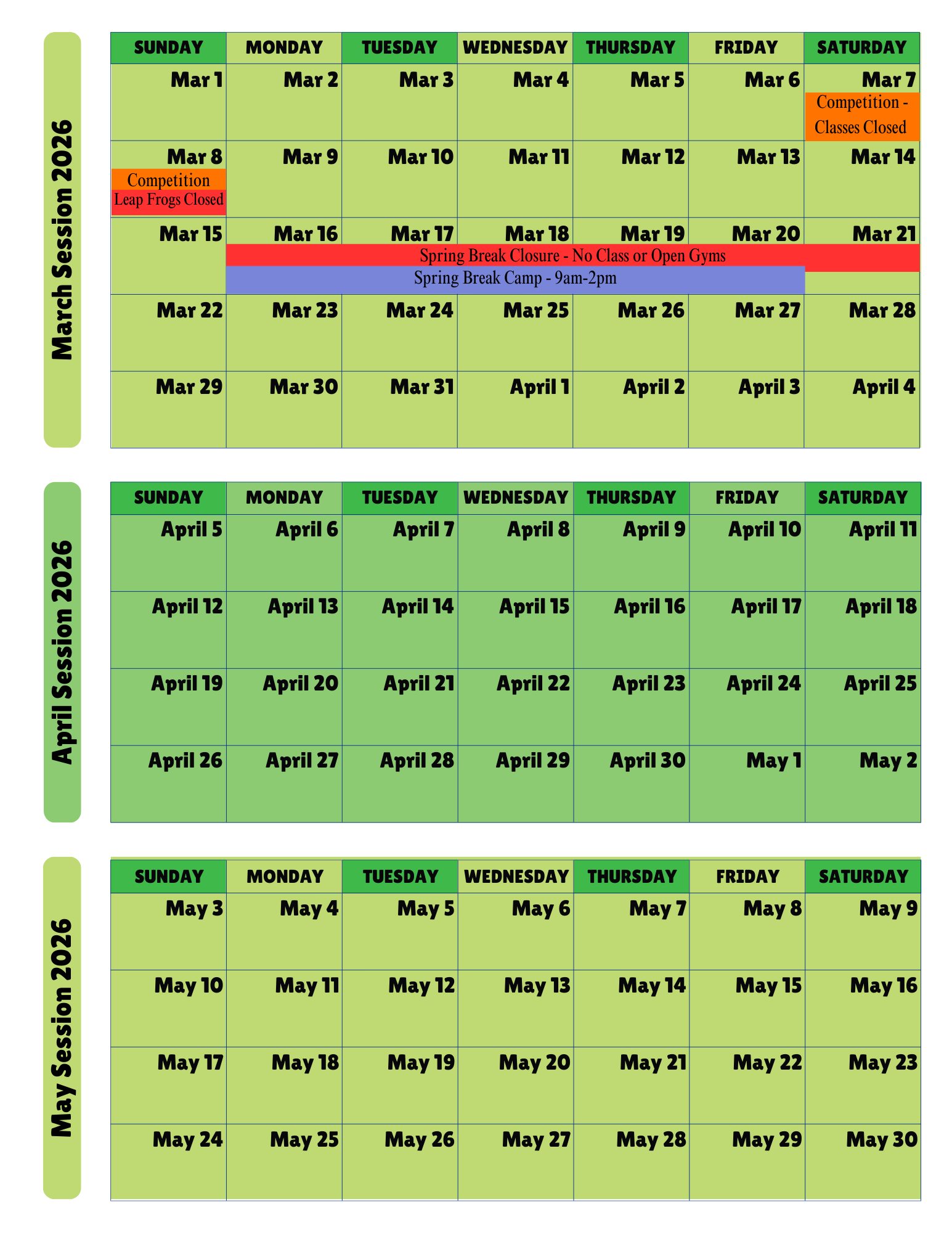 March Session 2026

| SUNDAY | MONDAY | TUESDAY | WEDNESDAY | THURSDAY | FRIDAY | SATURDAY |
|---|---|---|---|---|---|---|
| Mar 1 | Mar 2 | Mar 3 | Mar 4 | Mar 5 | Mar 6 | Mar 7 Competition - Classes Closed |
| Mar 8 Competition Leap Frogs Closed | Mar 9 | Mar 10 | Mar 11 | Mar 12 | Mar 13 | Mar 14 |
| Mar 15 | Mar 16 Spring Break Closure - No Class or Open Gyms Spring Break Camp - 9am-2pm | Mar 17 | Mar 18 | Mar 19 | Mar 20 | Mar 21 |
| Mar 22 | Mar 23 | Mar 24 | Mar 25 | Mar 26 | Mar 27 | Mar 28 |
| Mar 29 | Mar 30 | Mar 31 | April 1 | April 2 | April 3 | April 4 |

April Session 2026

| SUNDAY | MONDAY | TUESDAY | WEDNESDAY | THURSDAY | FRIDAY | SATURDAY |
|---|---|---|---|---|---|---|
| April 5 | April 6 | April 7 | April 8 | April 9 | April 10 | April 11 |
| April 12 | April 13 | April 14 | April 15 | April 16 | April 17 | April 18 |
| April 19 | April 20 | April 21 | April 22 | April 23 | April 24 | April 25 |
| April 26 | April 27 | April 28 | April 29 | April 30 | May 1 | May 2 |

May Session 2026

| SUNDAY | MONDAY | TUESDAY | WEDNESDAY | THURSDAY | FRIDAY | SATURDAY |
|---|---|---|---|---|---|---|
| May 3 | May 4 | May 5 | May 6 | May 7 | May 8 | May 9 |
| May 10 | May 11 | May 12 | May 13 | May 14 | May 15 | May 16 |
| May 17 | May 18 | May 19 | May 20 | May 21 | May 22 | May 23 |
| May 24 | May 25 | May 26 | May 27 | May 28 | May 29 | May 30 |